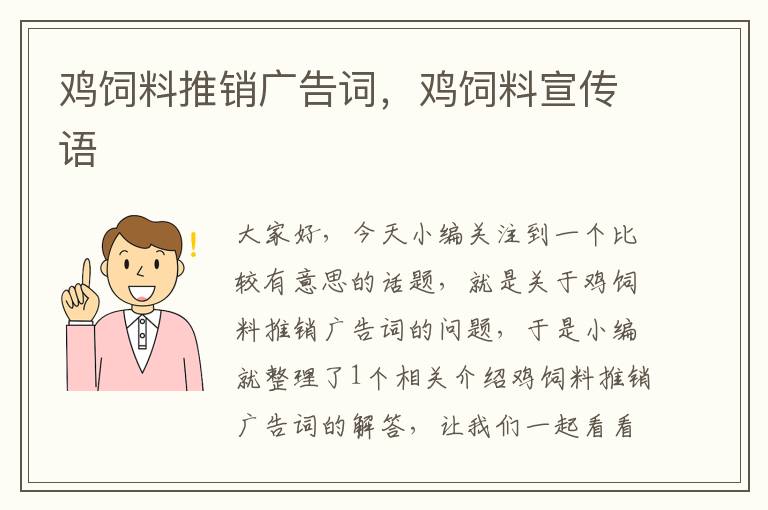 鸡饲料推销广告词，鸡饲料宣传语

!

大家好，今天小编关注到一个比较有意思的话题，就是关于鸡饲料推销广告词的问题，于是小编就整理了1个相关介绍鸡饲料推销广告词的解答，让我们一起看看